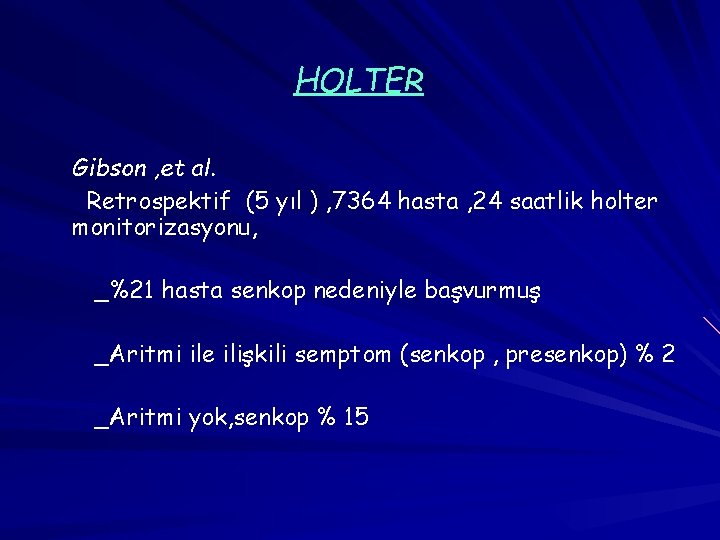 HOLTER

Gibson ,et al.

Retrospektif (5 yıl ) ,7364 hasta ,24 saatlik holter monitorizasyonu,

_%21 hasta senkop nedeniyle başvurmuş

_Aritmi ile ilişkili semptom (senkop , presenkop) % 2

_Aritmi yok,senkop % 15